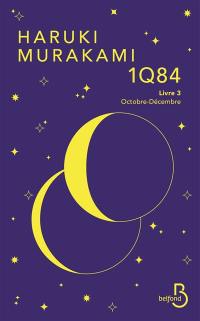 HARUKI
MURAKAMI

1Q84

Livre 3
Octobre-Décembre

belfond